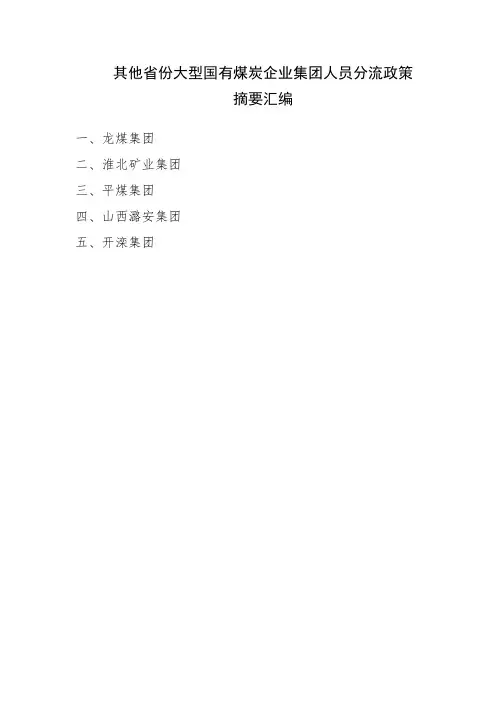 其他省份大型国有煤炭企业集团人员分流政策
摘要汇编

一、龙煤集团
二、淮北矿业集团
三、平煤集团
四、山西潞安集团
五、开滦集团